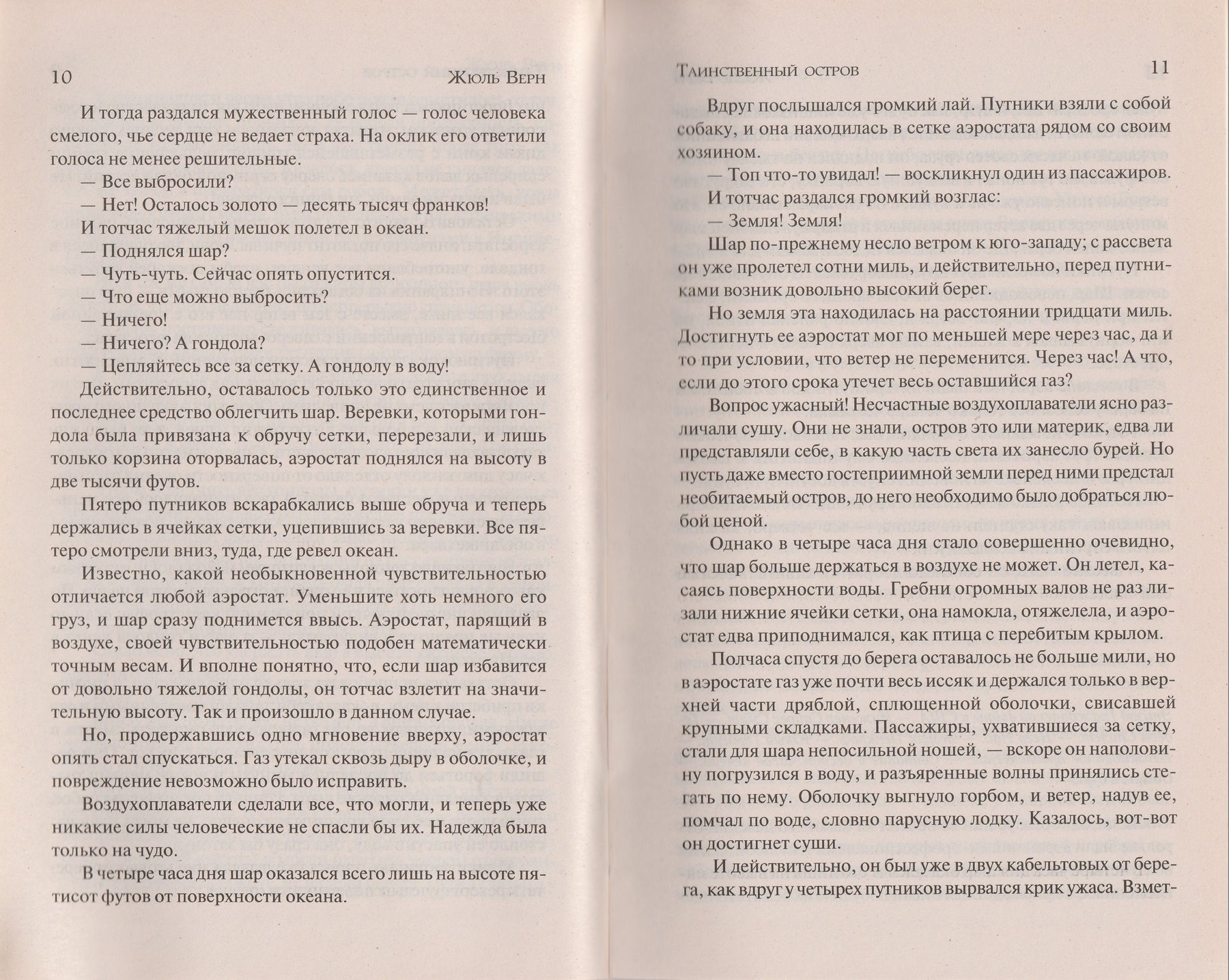 10 Жюль Верн

И тогда раздался мужественный голос — голос человека смелого, чье сердце не ведает страха. На оклик его ответили голоса не менее решительные.

— Все выбросили?

— Нет! Осталось золото — десять тысяч франков!

И тотчас тяжелый мешок полетел в океан.

— Поднялся шар?

— Чуть-чуть. Сейчас опять опустится.

— Что еще можно выбросить?

— Ничего!

— Ничего? А гондола?

— Цепляйтесь все за сетку. А гондолу в воду!

Действительно, оставалось только это единственное и последнее средство облегчить шар. Веревки, которыми гондола была привязана к обручу сетки, перерезали, и лишь только корзина оторвалась, аэростат поднялся на высоту в две тысячи футов.

Пятеро путников вскарабкались выше обруча и теперь держались в ячейках сетки, уцепившись за веревки. Все пятеро смотрели вниз, туда, где ревел океан.

Известно, какой необыкновенной чувствительностью отличается любой аэростат. Уменьшите хоть немного его груз, и шар сразу поднимется ввысь. Аэростат, парящий в воздухе, своей чувствительностью подобен математически точным весам. И вполне понятно, что, если шар избавится от довольно тяжелой гондолы, он тотчас взлетит на значительную высоту. Так и произошло в данном случае.

Но, продержавшись одно мгновение вверху, аэростат опять стал спускаться. Газ утекал сквозь дыру в оболочке, и повреждение невозможно было исправить.

Воздухоплаватели сделали все, что могли, и теперь уже никакие силы человеческие не спасли бы их. Надежда была только на чудо.

В четыре часа дня шар оказался всего лишь на высоте пятисот футов от поверхности океана.

Таинственный остров 11

Вдруг послышался громкий лай. Путники взяли с собой собаку, и она находилась в сетке аэростата рядом со своим хозяином.

— Топ что-то увидал! — воскликнул один из пассажиров.

И тотчас раздался громкий возглас:

— Земля! Земля!

Шар по-прежнему несло ветром к юго-западу; с рассвета он уже пролетел сотни миль, и действительно, перед путниками возник довольно высокий берег.

Но земля эта находилась на расстоянии тридцати миль. Достигнуть ее аэростат мог по меньшей мере через час, да и то при условии, что ветер не переменится. Через час! А что, если до этого срока утечет весь оставшийся газ?

Вопрос ужасный! Несчастные воздухоплаватели ясно различали сушу. Они не знали, остров это или материк, едва ли представляли себе, в какую часть света их занесло бурей. Но пусть даже вместо гостеприимной земли перед ними предстал необитаемый остров, до него необходимо было добраться любой ценой.

Однако в четыре часа дня стало совершенно очевидно, что шар больше держаться в воздухе не может. Он летел, касаясь поверхности воды. Гребни огромных валов не раз лизали нижние ячейки сетки, она намокла, отяжелела, и аэростат едва приподнимался, как птица с перебитым крылом.

Полчаса спустя до берега оставалось не больше мили, но в аэростате газ уже почти весь иссяк и держался только в верхней части дряблой, сплющенной оболочки, свисавшей крупными складками. Пассажиры, ухватившиеся за сетку, стали для шара непосильной ношей, — вскоре он наполовину погрузился в воду, и разъяренные волны принялись стегать по нему. Оболочку выгнуло горбом, и ветер, надув ее, помчал по воде, словно парусную лодку. Казалось, вот-вот он достигнет суши.

И действительно, он был уже в двух кабельтовых от берега, как вдруг у четырех путников вырвался крик ужаса. Взмет-